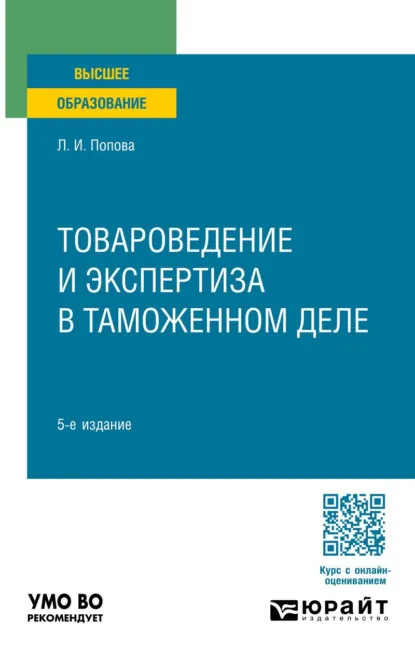 ВЫСШЕЕ
ОБРАЗОВАНИЕ

Л. И. Попова

ТОВАРОВЕДЕНИЕ И ЭКСПЕРТИЗА В ТАМОЖЕННОМ ДЕЛЕ

5-е издание

Курс с онлайн-оцениванием

УМО ВО
РЕКОМЕНДУЕТ

ЮРАЙТ
издательство